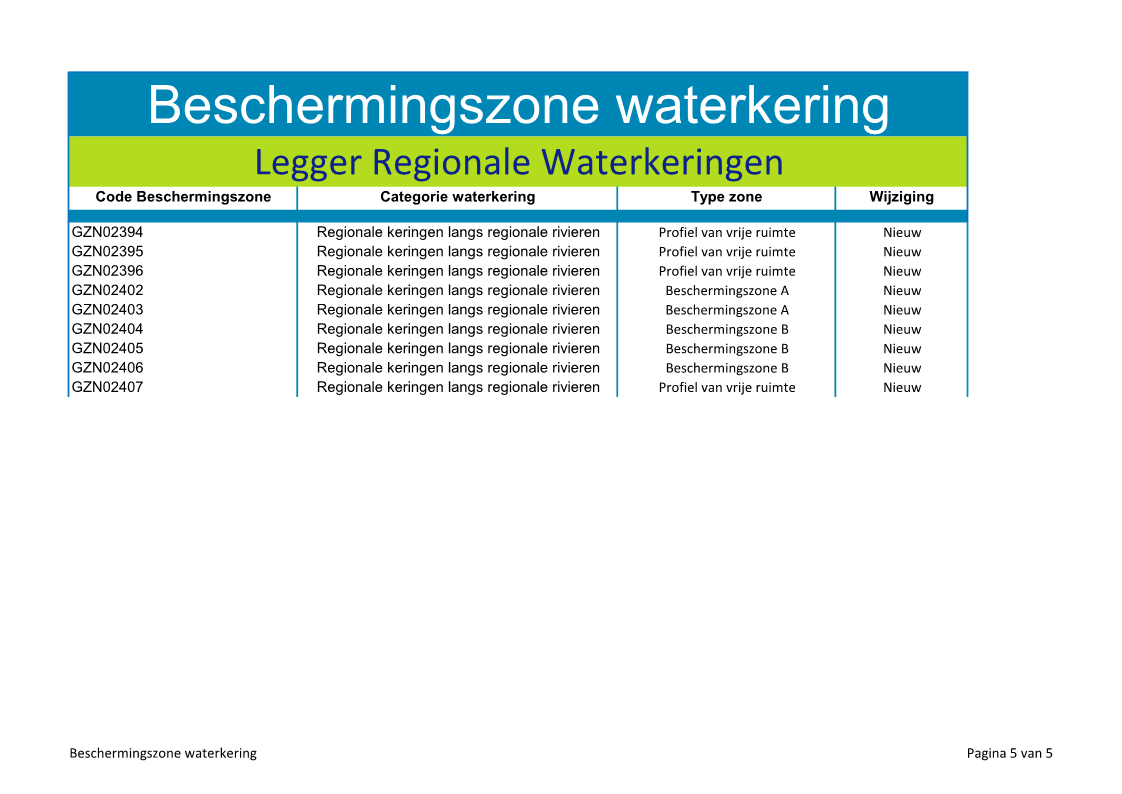 Beschermingszone waterkering

Legger Regionale Waterkeringen

| Code Beschermingszone | Categorie waterkering | Type zone | Wijziging |
|---|---|---|---|
| GZN02394 | Regionale keringen langs regionale rivieren | Profiel van vrije ruimte | Nieuw |
| GZN02395 | Regionale keringen langs regionale rivieren | Profiel van vrije ruimte | Nieuw |
| GZN02396 | Regionale keringen langs regionale rivieren | Profiel van vrije ruimte | Nieuw |
| GZN02402 | Regionale keringen langs regionale rivieren | Beschermingszone A | Nieuw |
| GZN02403 | Regionale keringen langs regionale rivieren | Beschermingszone A | Nieuw |
| GZN02404 | Regionale keringen langs regionale rivieren | Beschermingszone B | Nieuw |
| GZN02405 | Regionale keringen langs regionale rivieren | Beschermingszone B | Nieuw |
| GZN02406 | Regionale keringen langs regionale rivieren | Beschermingszone B | Nieuw |
| GZN02407 | Regionale keringen langs regionale rivieren | Profiel van vrije ruimte | Nieuw |

Beschermingszone waterkering

Pagina 5 van 5